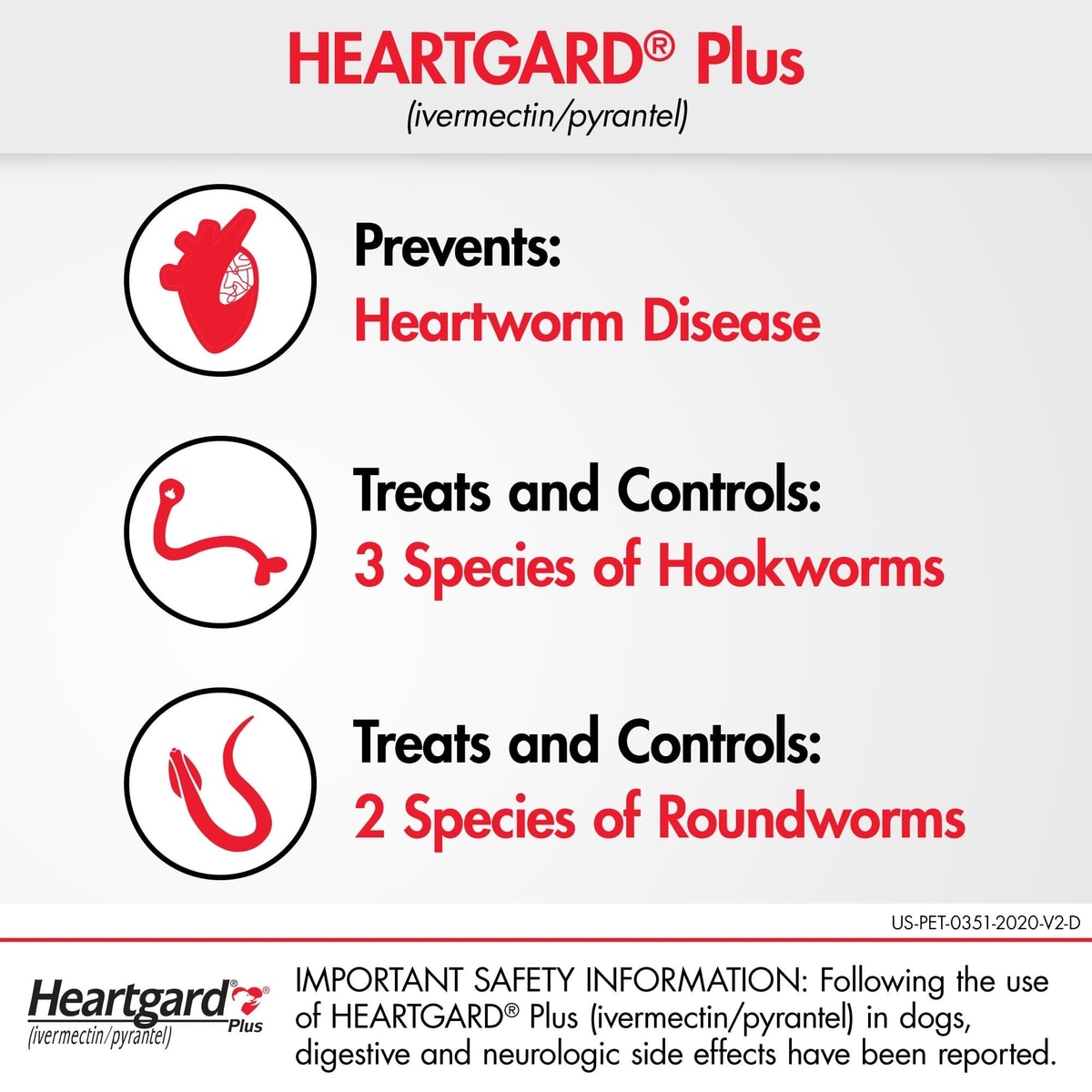 HEARTGARD® Plus
(ivermectin/pyrantel)

Prevents:
Heartworm Disease

Treats and Controls:
3 Species of Hookworms

Treats and Controls:
2 Species of Roundworms

US-PET-0351-2020-V2-D

Heartgard® Plus
(ivermectin/pyrantel)

IMPORTANT SAFETY INFORMATION: Following the use of HEARTGARD® Plus (ivermectin/pyrantel) in dogs, digestive and neurologic side effects have been reported.